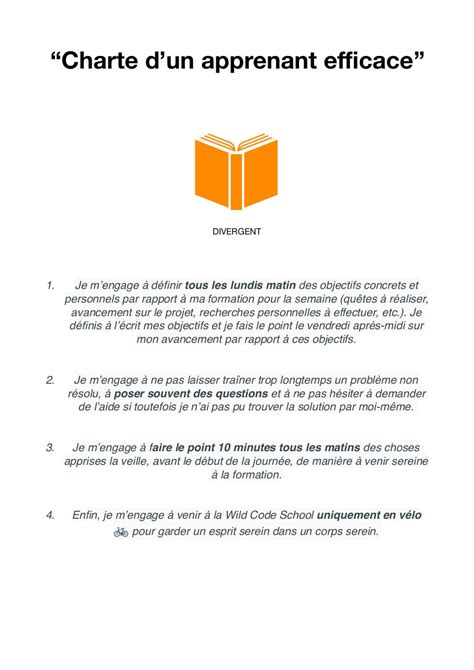 “Charte d’un apprenant efficace”

DIVERGENT

1. Je m’engage à définir tous les lundis matin des objectifs concrets et personnels par rapport à ma formation pour la semaine (quêtes à réaliser, avancement sur le projet, recherches personnelles à effectuer, etc.). Je définis à l’écrit mes objectifs et je fais le point le vendredi après-midi sur mon avancement par rapport à ces objectifs.

2. Je m’engage à ne pas laisser traîner trop longtemps un problème non résolu, à poser souvent des questions et à ne pas hésiter à demander de l’aide si toutefois je n’ai pas pu trouver la solution par moi-même.

3. Je m’engage à faire le point 10 minutes tous les matins des choses apprises la veille, avant le début de la journée, de manière à venir sereine à la formation.

4. Enfin, je m’engage à venir à la Wild Code School uniquement en vélo 🚲 pour garder un esprit serein dans un corps serein.